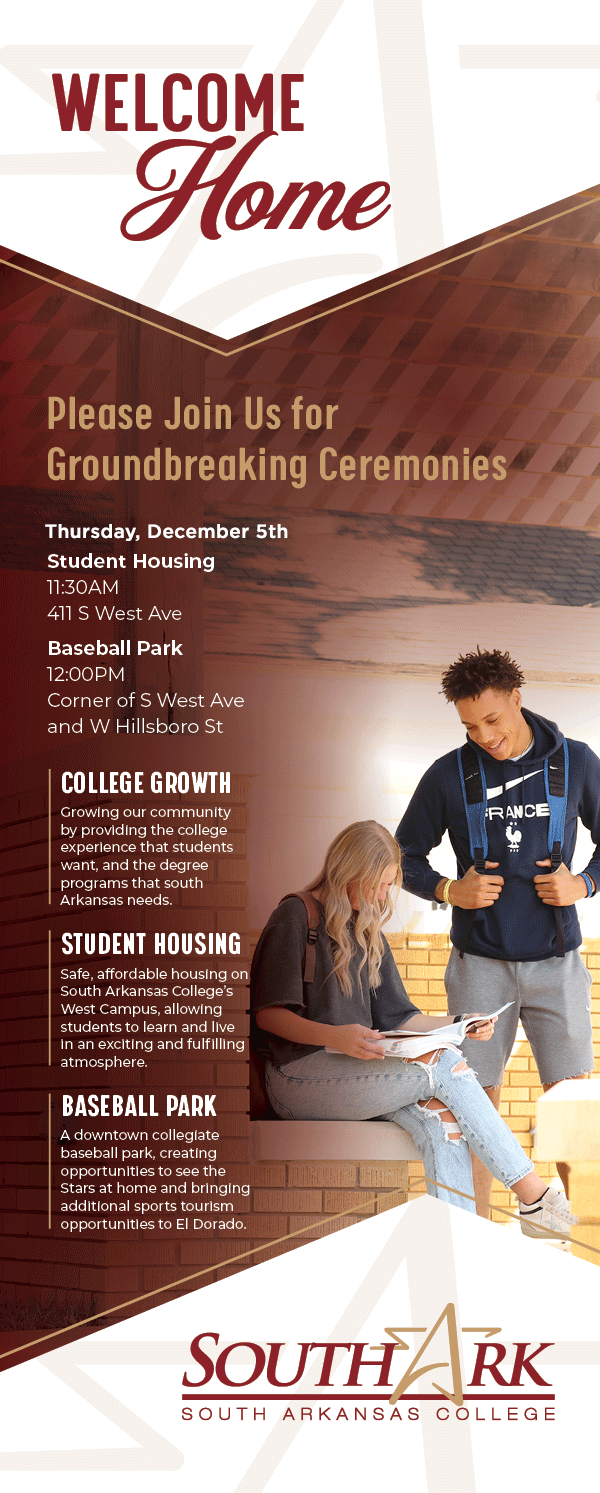 WELCOME
Home

Please Join Us for Groundbreaking Ceremonies

Thursday, December 5th

Student Housing
11:30AM
411 S West Ave

Baseball Park
12:00PM
Corner of S West Ave and W Hillsboro St

COLLEGE GROWTH
Growing our community by providing the college experience that students want, and the degree programs that south Arkansas needs.

STUDENT HOUSING
Safe, affordable housing on South Arkansas College's West Campus, allowing students to learn and live in an exciting and fulfilling atmosphere.

BASEBALL PARK
A downtown collegiate baseball park, creating opportunities to see the Stars at home and bringing additional sports tourism opportunities to El Dorado.

FRANCE

SOUTHARK
SOUTH ARKANSAS COLLEGE